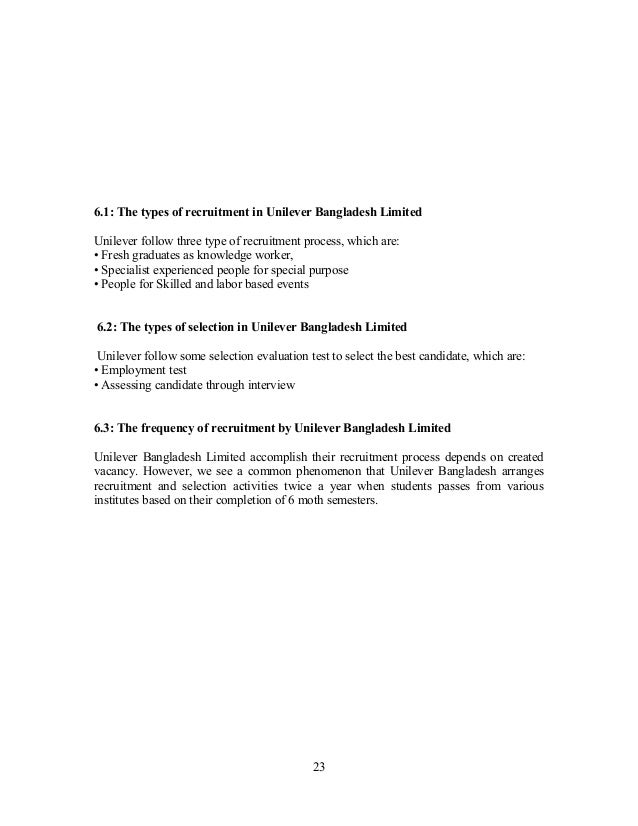 6.1: The types of recruitment in Unilever Bangladesh Limited

Unilever follow three type of recruitment process, which are:
• Fresh graduates as knowledge worker,
• Specialist experienced people for special purpose
• People for Skilled and labor based events

6.2: The types of selection in Unilever Bangladesh Limited

Unilever follow some selection evaluation test to select the best candidate, which are:
• Employment test
• Assessing candidate through interview

6.3: The frequency of recruitment by Unilever Bangladesh Limited

Unilever Bangladesh Limited accomplish their recruitment process depends on created vacancy. However, we see a common phenomenon that Unilever Bangladesh arranges recruitment and selection activities twice a year when students passes from various institutes based on their completion of 6 moth semesters.

23